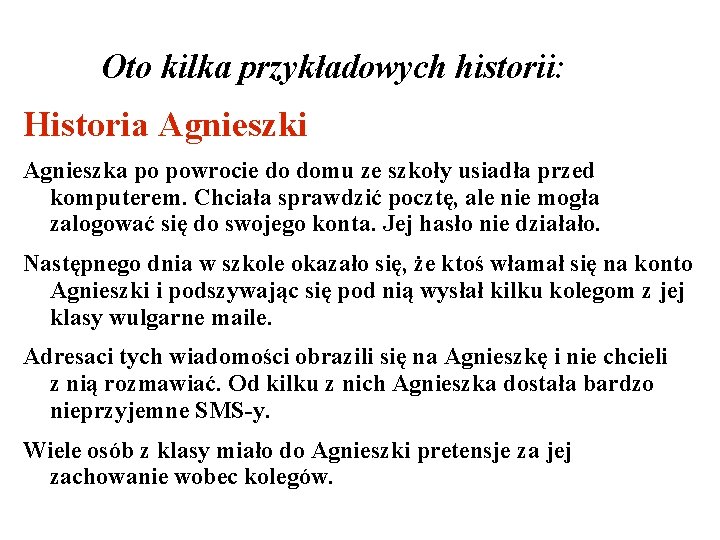 Oto kilka przykładowych historii:

Historia Agnieszki

Agnieszka po powrocie do domu ze szkoły usiadła przed komputerem. Chciała sprawdzić pocztę, ale nie mogła zalogować się do swojego konta. Jej hasło nie działało.

Następnego dnia w szkole okazało się, że ktoś włamał się na konto Agnieszki i podszywając się pod nią wysłał kilku kolegom z jej klasy wulgarne maile.

Adresaci tych wiadomości obrazili się na Agnieszkę i nie chcieli z nią rozmawiać. Od kilku z nich Agnieszka dostała bardzo nieprzyjemne SMS-y.

Wiele osób z klasy miało do Agnieszki pretensje za jej zachowanie wobec kolegów.